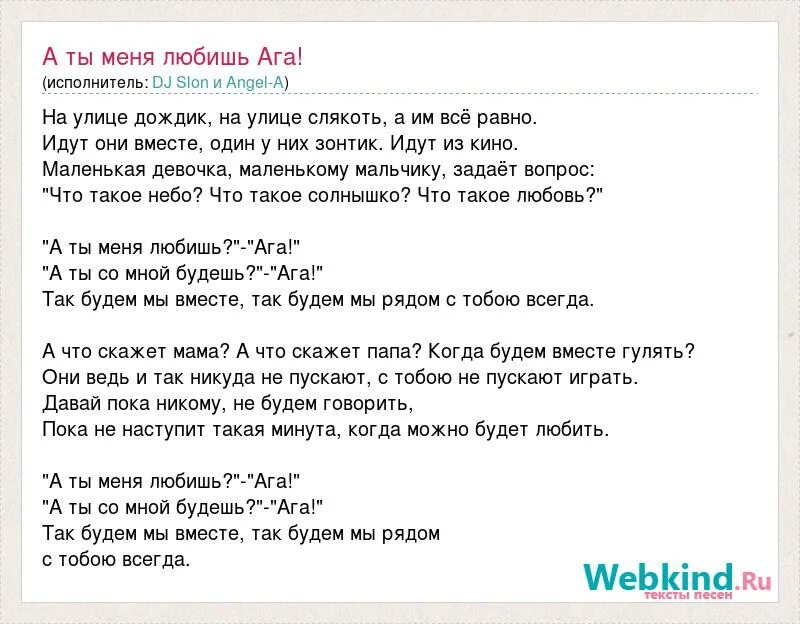 А ты меня любишь Ага!
(исполнитель: DJ Slon и Angel-A)

На улице дождик, на улице слякоть, а им всё равно.
Идут они вместе, один у них зонтик. Идут из кино.
Маленькая девочка, маленькому мальчику, задаёт вопрос:
"Что такое небо? Что такое солнышко? Что такое любовь?"

"А ты меня любишь?"-"Ага!"
"А ты со мной будешь?"-"Ага!"
Так будем мы вместе, так будем мы рядом с тобою всегда.

А что скажет мама? А что скажет папа? Когда будем вместе гулять?
Они ведь и так никуда не пускают, с тобою не пускают играть.
Давай пока никому, не будем говорить,
Пока не наступит такая минута, когда можно будет любить.

"А ты меня любишь?"-"Ага!"
"А ты со мной будешь?"-"Ага!"
Так будем мы вместе, так будем мы рядом
с тобою всегда.

Webkind.Ru
тексты песен